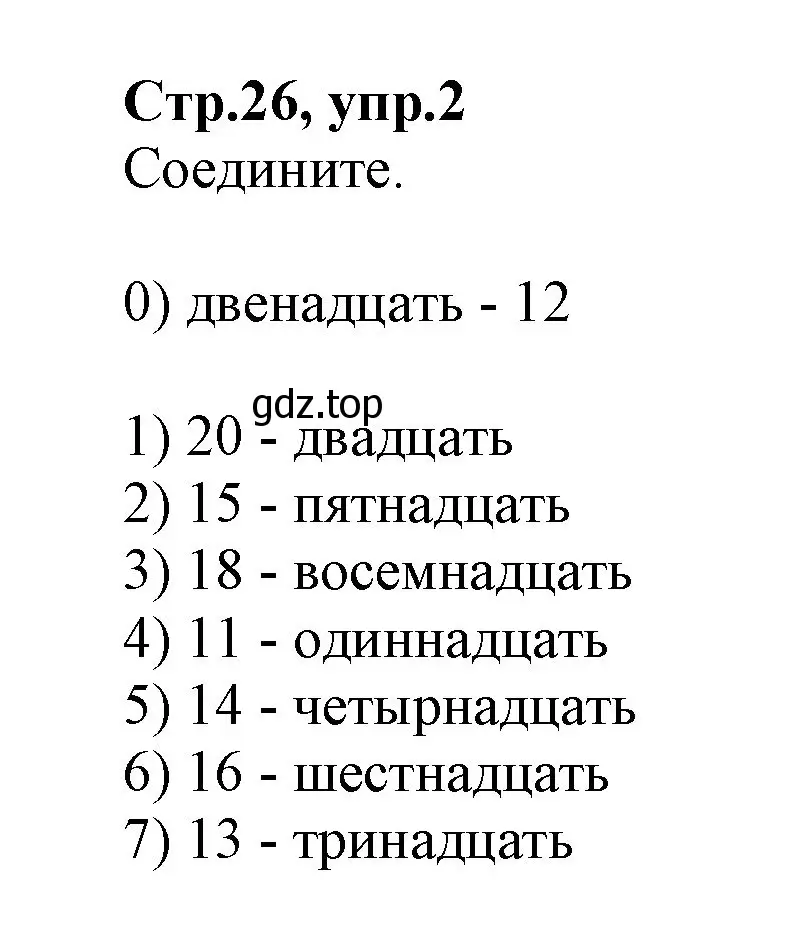 Стр.26, упр.2
Соедините.

0) двенадцать - 12

gdz.top
1) 20 - двадцать
2) 15 - пятнадцать
3) 18 - восемнадцать
4) 11 - одиннадцать
5) 14 - четырнадцать
6) 16 - шестнадцать
7) 13 - тринадцать